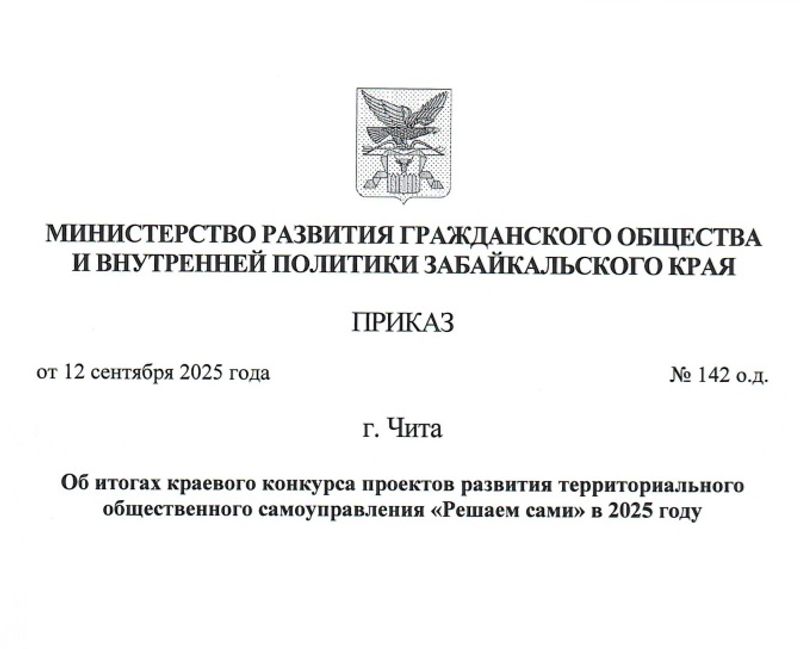 МИНИСТЕРСТВО РАЗВИТИЯ ГРАЖДАНСКОГО ОБЩЕСТВА И ВНУТРЕННЕЙ ПОЛИТИКИ ЗАБАЙКАЛЬСКОГО КРАЯ

ПРИКАЗ

от 12 сентября 2025 года

№ 142 о.д.

г. Чита

Об итогах краевого конкурса проектов развития территориального общественного самоуправления «Решаем сами» в 2025 году